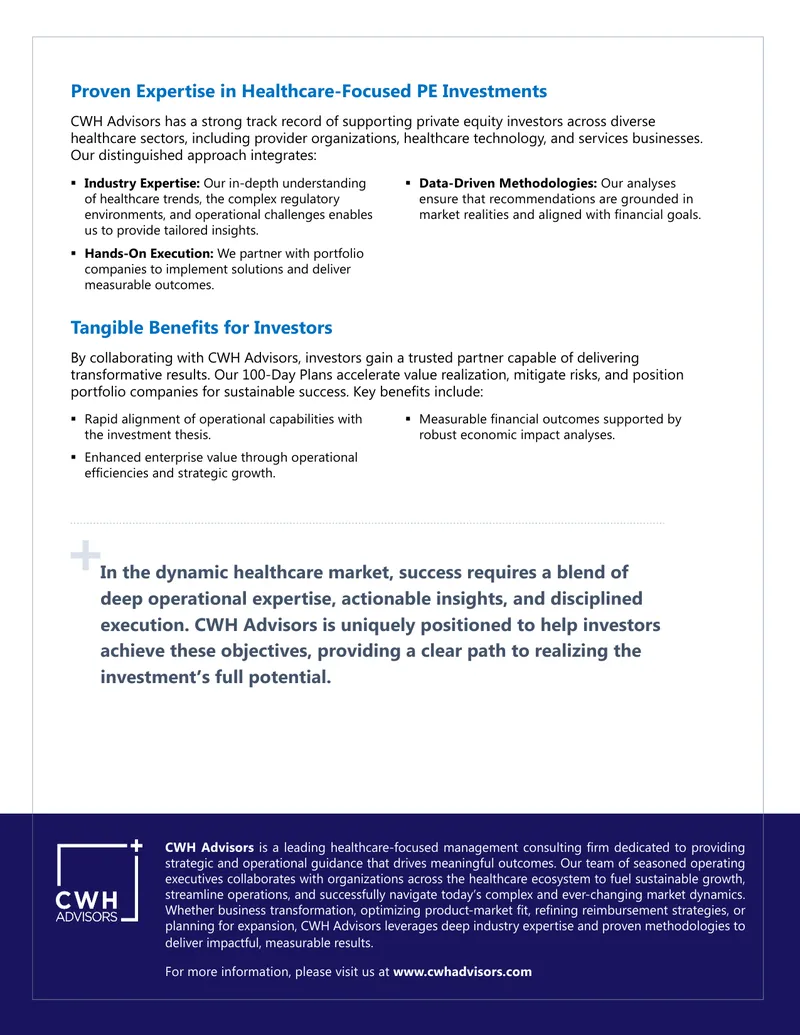 Proven Expertise in Healthcare-Focused PE Investments

CWH Advisors has a strong track record of supporting private equity investors across diverse healthcare sectors, including provider organizations, healthcare technology, and services businesses. Our distinguished approach integrates:

▪ Industry Expertise: Our in-depth understanding of healthcare trends, the complex regulatory environments, and operational challenges enables us to provide tailored insights.

▪ Hands-On Execution: We partner with portfolio companies to implement solutions and deliver measurable outcomes.

▪ Data-Driven Methodologies: Our analyses ensure that recommendations are grounded in market realities and aligned with financial goals.

Tangible Benefits for Investors

By collaborating with CWH Advisors, investors gain a trusted partner capable of delivering transformative results. Our 100-Day Plans accelerate value realization, mitigate risks, and position portfolio companies for sustainable success. Key benefits include:

▪ Rapid alignment of operational capabilities with the investment thesis.

▪ Enhanced enterprise value through operational efficiencies and strategic growth.

▪ Measurable financial outcomes supported by robust economic impact analyses.

In the dynamic healthcare market, success requires a blend of deep operational expertise, actionable insights, and disciplined execution. CWH Advisors is uniquely positioned to help investors achieve these objectives, providing a clear path to realizing the investment's full potential.

CWH ADVISORS

CWH Advisors is a leading healthcare-focused management consulting firm dedicated to providing strategic and operational guidance that drives meaningful outcomes. Our team of seasoned operating executives collaborates with organizations across the healthcare ecosystem to fuel sustainable growth, streamline operations, and successfully navigate today's complex and ever-changing market dynamics. Whether business transformation, optimizing product-market fit, refining reimbursement strategies, or planning for expansion, CWH Advisors leverages deep industry expertise and proven methodologies to deliver impactful, measurable results.

For more information, please visit us at www.cwhadvisors.com